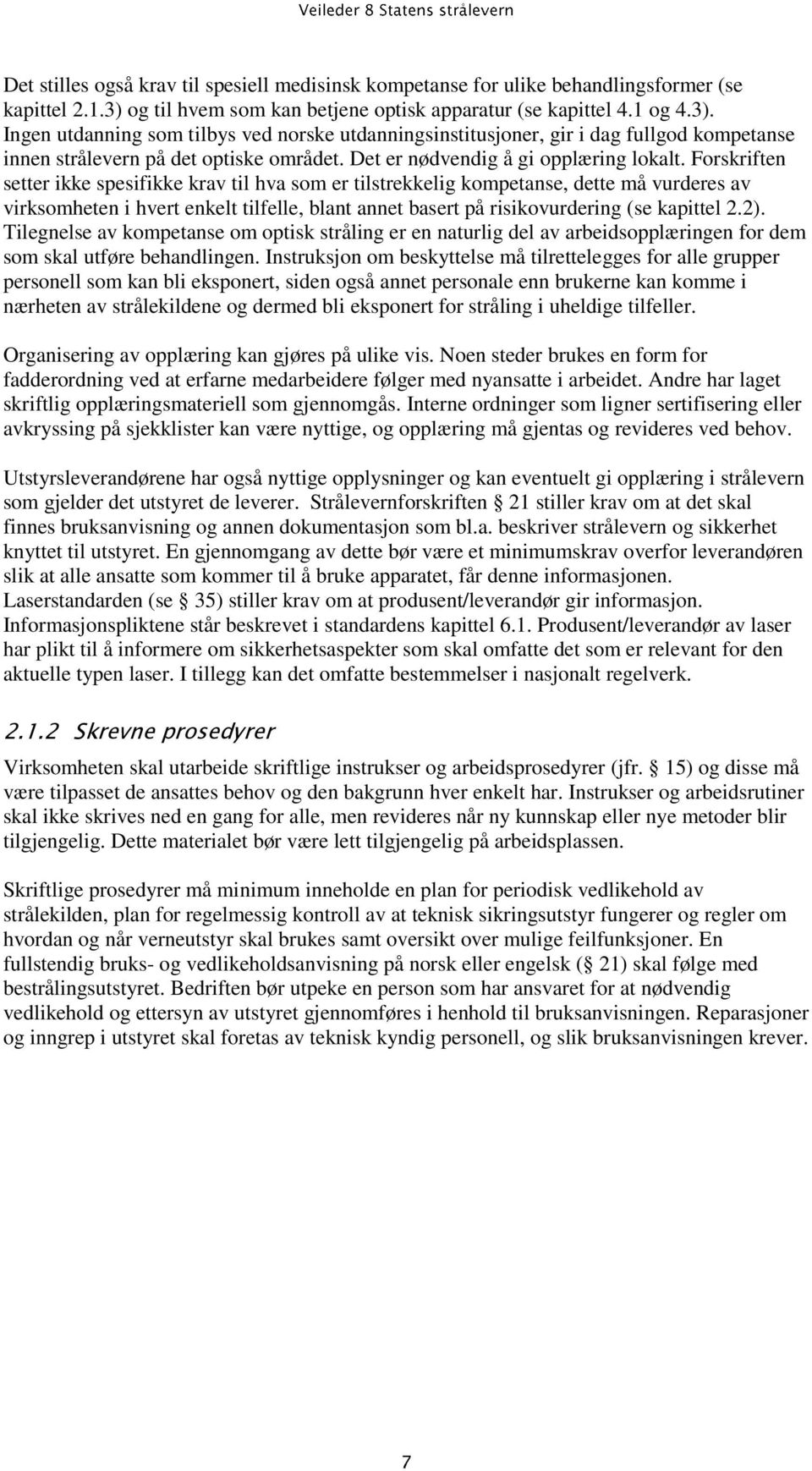 Veileder 8 Statens strålevern

Det stilles også krav til spesiell medisinsk kompetanse for ulike behandlingsformer (se kapittel 2.1.3) og til hvem som kan betjene optisk apparatur (se kapittel 4.1 og 4.3). Ingen utdanning som tilbys ved norske utdanningsinstitusjoner, gir i dag fullgod kompetanse innen strålevern på det optiske området. Det er nødvendig å gi opplæring lokalt. Forskriften setter ikke spesifikke krav til hva som er tilstrekkelig kompetanse, dette må vurderes av virksomheten i hvert enkelt tilfelle, blant annet basert på risikovurdering (se kapittel 2.2). Tilegnelse av kompetanse om optisk stråling er en naturlig del av arbeidsopplæringen for dem som skal utføre behandlingen. Instruksjon om beskyttelse må tilrettelegges for alle grupper personell som kan bli eksponert, siden også annet personale enn brukerne kan komme i nærheten av strålekildene og dermed bli eksponert for stråling i uheldige tilfeller.

Organisering av opplæring kan gjøres på ulike vis. Noen steder brukes en form for fadderordning ved at erfarne medarbeidere følger med nyansatte i arbeidet. Andre har laget skriftlig opplæringsmateriell som gjennomgås. Interne ordninger som ligner sertifisering eller avkryssing på sjekklister kan være nyttige, og opplæring må gjentas og revideres ved behov.

Utstyrsleverandørene har også nyttige opplysninger og kan eventuelt gi opplæring i strålevern som gjelder det utstyret de leverer. Strålevernforskriften § 21 stiller krav om at det skal finnes bruksanvisning og annen dokumentasjon som bl.a. beskriver strålevern og sikkerhet knyttet til utstyret. En gjennomgang av dette bør være et minimumskrav overfor leverandøren slik at alle ansatte som kommer til å bruke apparatet, får denne informasjonen. Laserstandarden (se § 35) stiller krav om at produsent/leverandør gir informasjon. Informasjonspliktene står beskrevet i standardens kapittel 6.1. Produsent/leverandør av laser har plikt til å informere om sikkerhetsaspekter som skal omfatte det som er relevant for den aktuelle typen laser. I tillegg kan det omfatte bestemmelser i nasjonalt regelverk.

2.1.2 Skrevne prosedyrer

Virksomheten skal utarbeide skriftlige instrukser og arbeidsprosedyrer (jfr. § 15) og disse må være tilpasset de ansattes behov og den bakgrunn hver enkelt har. Instrukser og arbeidsrutiner skal ikke skrives ned en gang for alle, men revideres når ny kunnskap eller nye metoder blir tilgjengelig. Dette materialet bør være lett tilgjengelig på arbeidsplassen.

Skriftlige prosedyrer må minimum inneholde en plan for periodisk vedlikehold av strålekilden, plan for regelmessig kontroll av at teknisk sikringsutstyr fungerer og regler om hvordan og når verneutstyr skal brukes samt oversikt over mulige feilfunksjoner. En fullstendig bruks- og vedlikeholdsanvisning på norsk eller engelsk (§ 21) skal følge med bestrålingsutstyret. Bedriften bør utpeke en person som har ansvaret for at nødvendig vedlikehold og ettersyn av utstyret gjennomføres i henhold til bruksanvisningen. Reparasjoner og inngrep i utstyret skal foretas av teknisk kyndig personell, og slik bruksanvisningen krever.

7